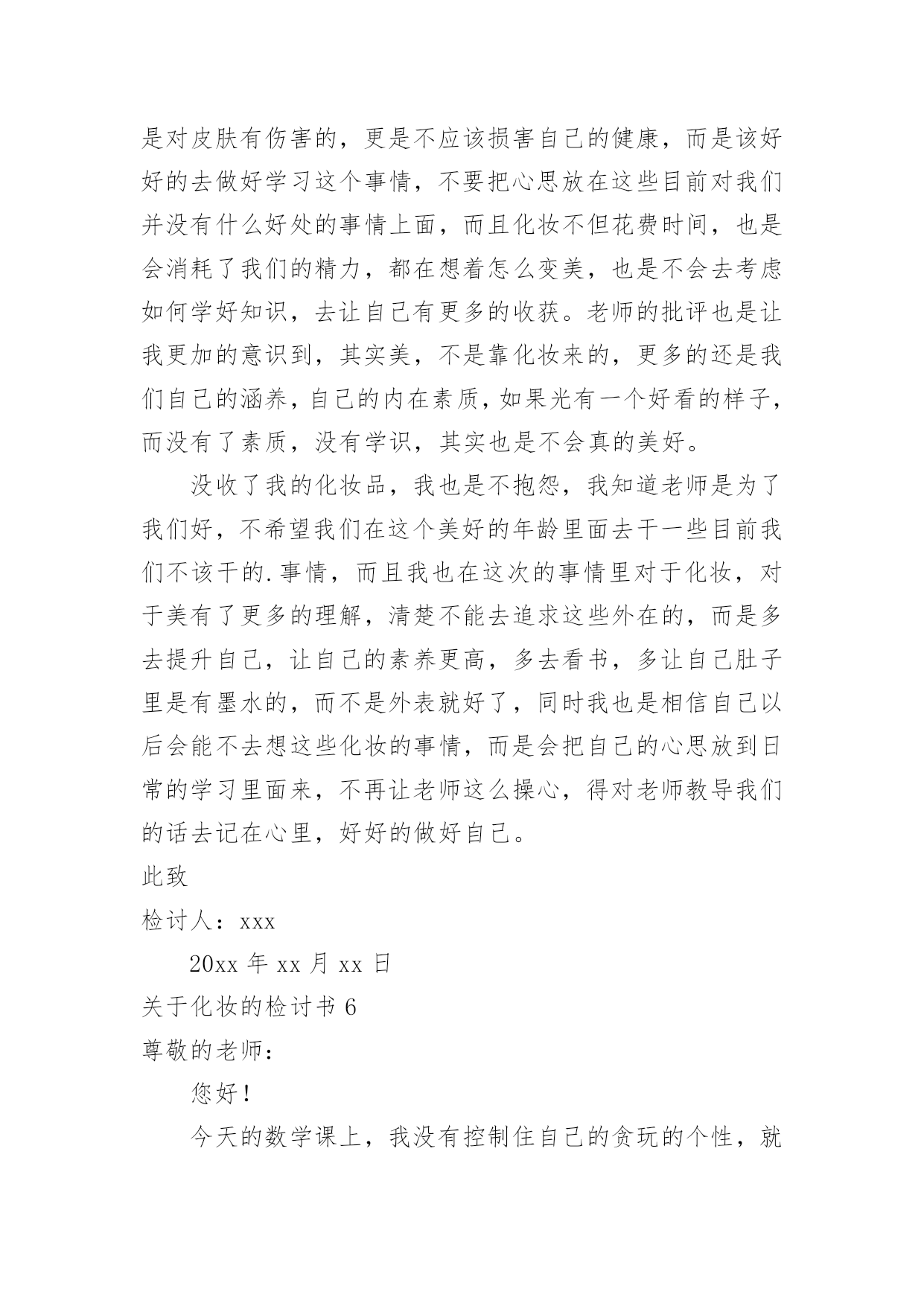 是对皮肤有伤害的，更是不应该损害自己的健康，而是该好好的去做好学习这个事情，不要把心思放在这些目前对我们并没有什么好处的事情上面，而且化妆不但花费时间，也是会消耗了我们的精力，都在想着怎么变美，也是不会去考虑如何学好知识，去让自己有更多的收获。老师的批评也是让我更加的意识到，其实美，不是靠化妆来的，更多的还是我们自己的涵养，自己的内在素质，如果光有一个好看的样子，而没有了素质，没有学识，其实也是不会真的美好。

没收了我的化妆品，我也是不抱怨，我知道老师是为了我们好，不希望我们在这个美好的年龄里面去干一些目前我们不该干的.事情，而且我也在这次的事情里对于化妆，对于美有了更多的理解，清楚不能去追求这些外在的，而是多去提升自己，让自己的素养更高，多去看书，多让自己肚子里是有墨水的，而不是外表就好了，同时我也是相信自己以后会能不去想这些化妆的事情，而是会把自己的心思放到日常的学习里面来，不再让老师这么操心，得对老师教导我们的话去记在心里，好好的做好自己。

此致

检讨人：xxx

20xx 年 xx 月 xx 日

关于化妆的检讨书 6

尊敬的老师：

您好！

今天的数学课上，我没有控制住自己的贪玩的个性，就